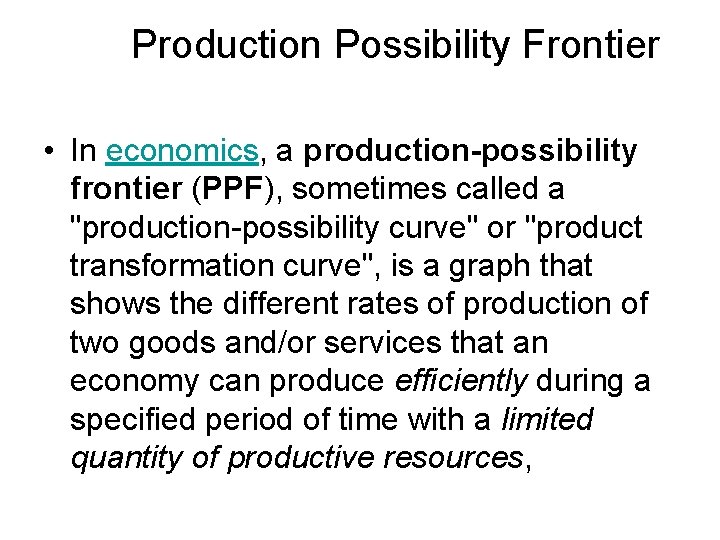 Production Possibility Frontier

• In economics, a production-possibility frontier (PPF), sometimes called a "production-possibility curve" or "product transformation curve", is a graph that shows the different rates of production of two goods and/or services that an economy can produce efficiently during a specified period of time with a limited quantity of productive resources,